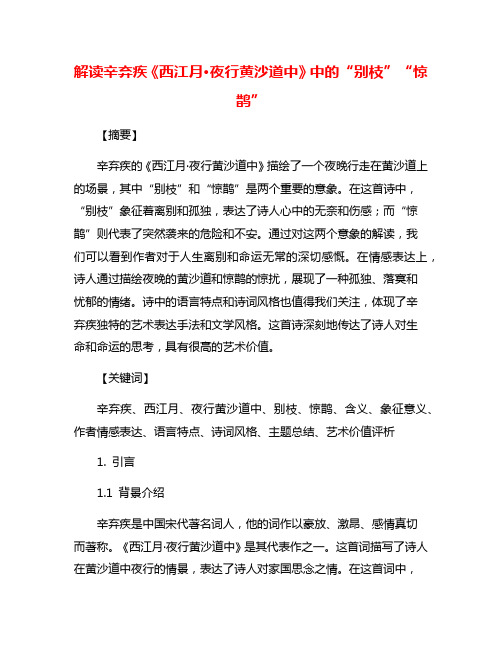 解读辛弃疾《西江月·夜行黄沙道中》中的“别枝”“惊鹊”

【摘要】

辛弃疾的《西江月·夜行黄沙道中》描绘了一个夜晚行走在黄沙道上的场景，其中“别枝”和“惊鹊”是两个重要的意象。在这首诗中，“别枝”象征着离别和孤独，表达了诗人心中的无奈和伤感；而“惊鹊”则代表了突然袭来的危险和不安。通过对这两个意象的解读，我们可以看到作者对于人生离别和命运无常的深切感慨。在情感表达上，诗人通过描绘夜晚的黄沙道和惊鹊的惊扰，展现了一种孤独、落寞和忧郁的情绪。诗中的语言特点和诗词风格也值得我们关注，体现了辛弃疾独特的艺术表达手法和文学风格。这首诗深刻地传达了诗人对生命和命运的思考，具有很高的艺术价值。

【关键词】

辛弃疾、西江月、夜行黄沙道中、别枝、惊鹊、含义、象征意义、作者情感表达、语言特点、诗词风格、主题总结、艺术价值评析

1. 引言

1.1 背景介绍

辛弃疾是中国宋代著名词人，他的词作以豪放、激昂、感情真切而著称。《西江月·夜行黄沙道中》是其代表作之一。这首词描写了诗人在黄沙道中夜行的情景，表达了诗人对家国思念之情。在这首词中，